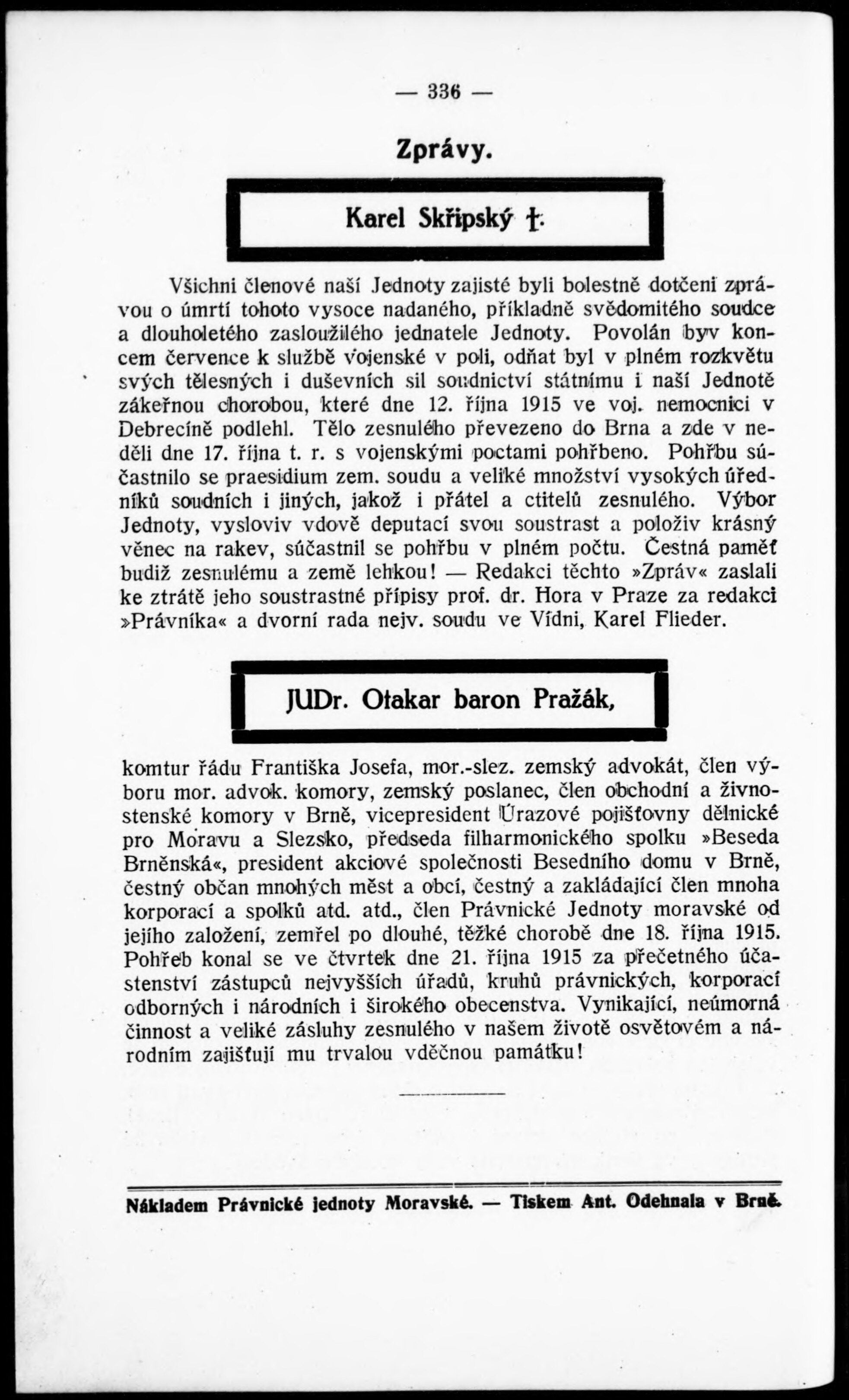 — 336 —

Zprávy.

Karel Skřipský †.

Všichni členové naší Jednoty zajisté byli bolestně dotčeni zprávou o úmrtí tohoto vysoce nadaného, příkladně svědomitého soudce a dlouholetého zasloužilého jednatele Jednoty. Povolán byv koncem července k službě vojenské v poli, odňat byl v plném rozkvětu svých tělesných i duševních sil soudnictví státnímu i naší Jednotě zákeřnou chorobou, které dne 12. října 1915 ve voj. nemocnici v Debrecíně podlehl. Tělo zesnulého převezeno do Brna a zde v neděli dne 17. října t. r. s vojenskými poctami pohřbeno. Pohřbu súčastnilo se praesidium zem. soudu a veliké množství vysokých úředníků soudních i jiných, jakož i přátel a ctitelů zesnulého. Výbor Jednoty, vysloviv vdově deputací svou soustrast a položiv krásný věnec na rakev, súčastnil se pohřbu v plném počtu. Čestná paměť budiž zesnulému a země lehkou! — Redakci těchto »Zpráv« zaslali ke ztrátě jeho soustrastné přípisy prof. dr. Hora v Praze za redakci »Právníka« a dvorní rada nejv. soudu ve Vídni, Karel Flieder.

JUDr. Otakar baron Pražák,

komtur řádu Františka Josefa, mor.-slez. zemský advokát, člen výboru mor. advok. komory, zemský poslanec, člen obchodní a živnostenské komory v Brně, vicepresident Úrazové pojišťovny dělnické pro Moravu a Slezsko, předseda filharmonického spolku »Beseda Brněnská«, president akciové společnosti Besedního domu v Brně, čestný občan mnohých měst a obcí, čestný a zakládající člen mnoha korporací a spolků atd. atd., člen Právnické Jednoty moravské od jejího založení, zemřel po dlouhé, těžké chorobě dne 18. října 1915. Pohřeb konal se ve čtvrtek dne 21. října 1915 za přečetného účastenství zástupců nejvyšších úřadů, kruhů právnických, korporací odborných i národních i širokého obecenstva. Vynikající, neúmorná činnost a veliké zásluhy zesnulého v našem životě osvětovém a národním zajišťují mu trvalou vděčnou památku!

Nákladem Právnické jednoty Moravské. — Tiskem Ant. Odehnala v Brně.